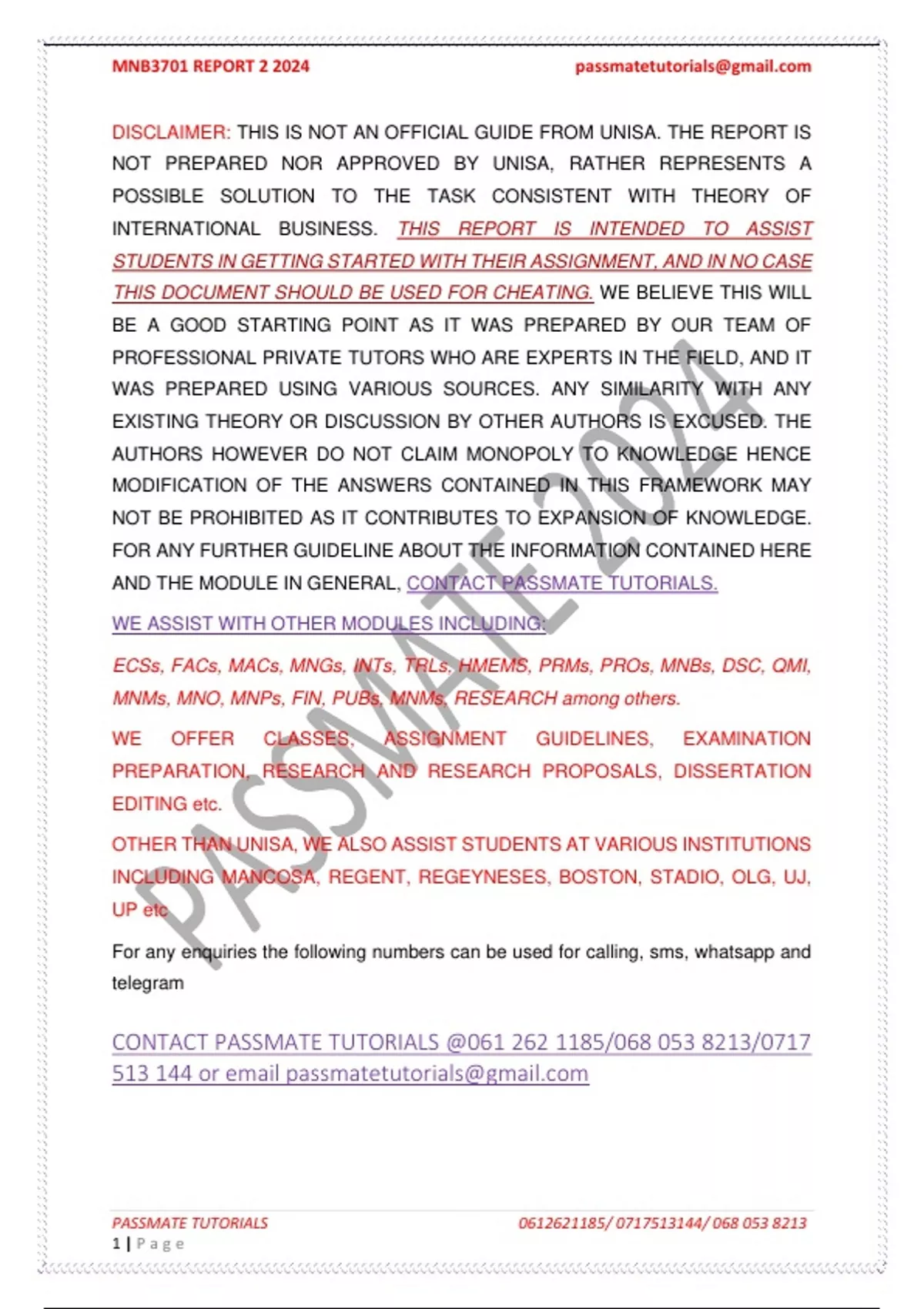 MNB3701 REPORT 2 2024 passmatetutorials@gmail.com

DISCLAIMER: THIS IS NOT AN OFFICIAL GUIDE FROM UNISA. THE REPORT IS NOT PREPARED NOR APPROVED BY UNISA, RATHER REPRESENTS A POSSIBLE SOLUTION TO THE TASK CONSISTENT WITH THEORY OF INTERNATIONAL BUSINESS. THIS REPORT IS INTENDED TO ASSIST STUDENTS IN GETTING STARTED WITH THEIR ASSIGNMENT, AND IN NO CASE THIS DOCUMENT SHOULD BE USED FOR CHEATING. WE BELIEVE THIS WILL BE A GOOD STARTING POINT AS IT WAS PREPARED BY OUR TEAM OF PROFESSIONAL PRIVATE TUTORS WHO ARE EXPERTS IN THE FIELD, AND IT WAS PREPARED USING VARIOUS SOURCES. ANY SIMILARITY WITH ANY EXISTING THEORY OR DISCUSSION BY OTHER AUTHORS IS EXCUSED. THE AUTHORS HOWEVER DO NOT CLAIM MONOPOLY TO KNOWLEDGE HENCE MODIFICATION OF THE ANSWERS CONTAINED IN THIS FRAMEWORK MAY NOT BE PROHIBITED AS IT CONTRIBUTES TO EXPANSION OF KNOWLEDGE. FOR ANY FURTHER GUIDELINE ABOUT THE INFORMATION CONTAINED HERE AND THE MODULE IN GENERAL, CONTACT PASSMATE TUTORIALS.

WE ASSIST WITH OTHER MODULES INCLUDING:

ECSs, FACs, MACs, MNGs, INTs, TRLs, HMEMS, PRMs, PROs, MNBs, DSC, QMI, MNMs, MNO, MNPs, FIN, PUBs, MNMs, RESEARCH among others.

WE OFFER CLASSES, ASSIGNMENT GUIDELINES, EXAMINATION PREPARATION, RESEARCH AND RESEARCH PROPOSALS, DISSERTATION EDITING etc.

OTHER THAN UNISA, WE ALSO ASSIST STUDENTS AT VARIOUS INSTITUTIONS INCLUDING MANCOSA, REGENT, REGEYNESES, BOSTON, STADIO, OLG, UJ, UP etc

For any enquiries the following numbers can be used for calling, sms, whatsapp and telegram

CONTACT PASSMATE TUTORIALS @061 262 1185/068 053 8213/0717 513 144 or email passmatetutorials@gmail.com

PASSMATE 2024

PASSMATE TUTORIALS 0612621185/ 0717513144/ 068 053 8213
1 | Page